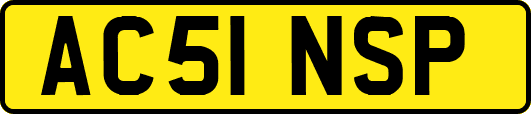 AC51 NSP